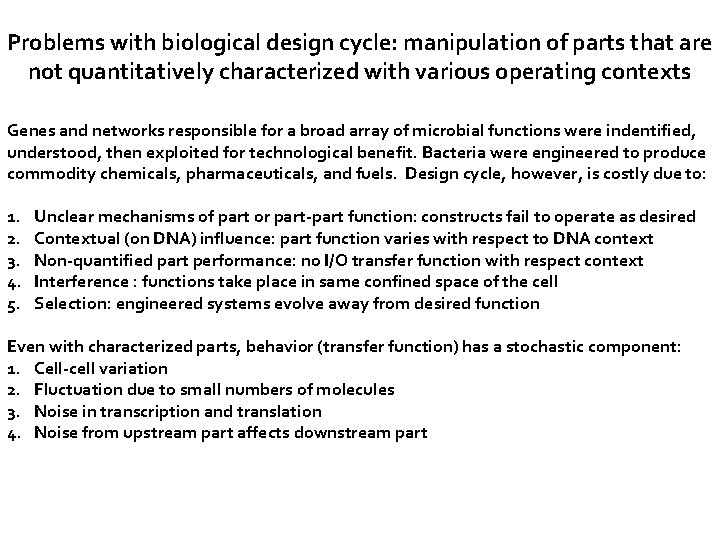 Problems with biological design cycle: manipulation of parts that are not quantitatively characterized with various operating contexts

Genes and networks responsible for a broad array of microbial functions were indentified, understood, then exploited for technological benefit. Bacteria were engineered to produce commodity chemicals, pharmaceuticals, and fuels. Design cycle, however, is costly due to:

1. Unclear mechanisms of part or part-part function: constructs fail to operate as desired
2. Contextual (on DNA) influence: part function varies with respect to DNA context
3. Non-quantified part performance: no I/O transfer function with respect context
4. Interference : functions take place in same confined space of the cell
5. Selection: engineered systems evolve away from desired function

Even with characterized parts, behavior (transfer function) has a stochastic component:
1. Cell-cell variation
2. Fluctuation due to small numbers of molecules
3. Noise in transcription and translation
4. Noise from upstream part affects downstream part